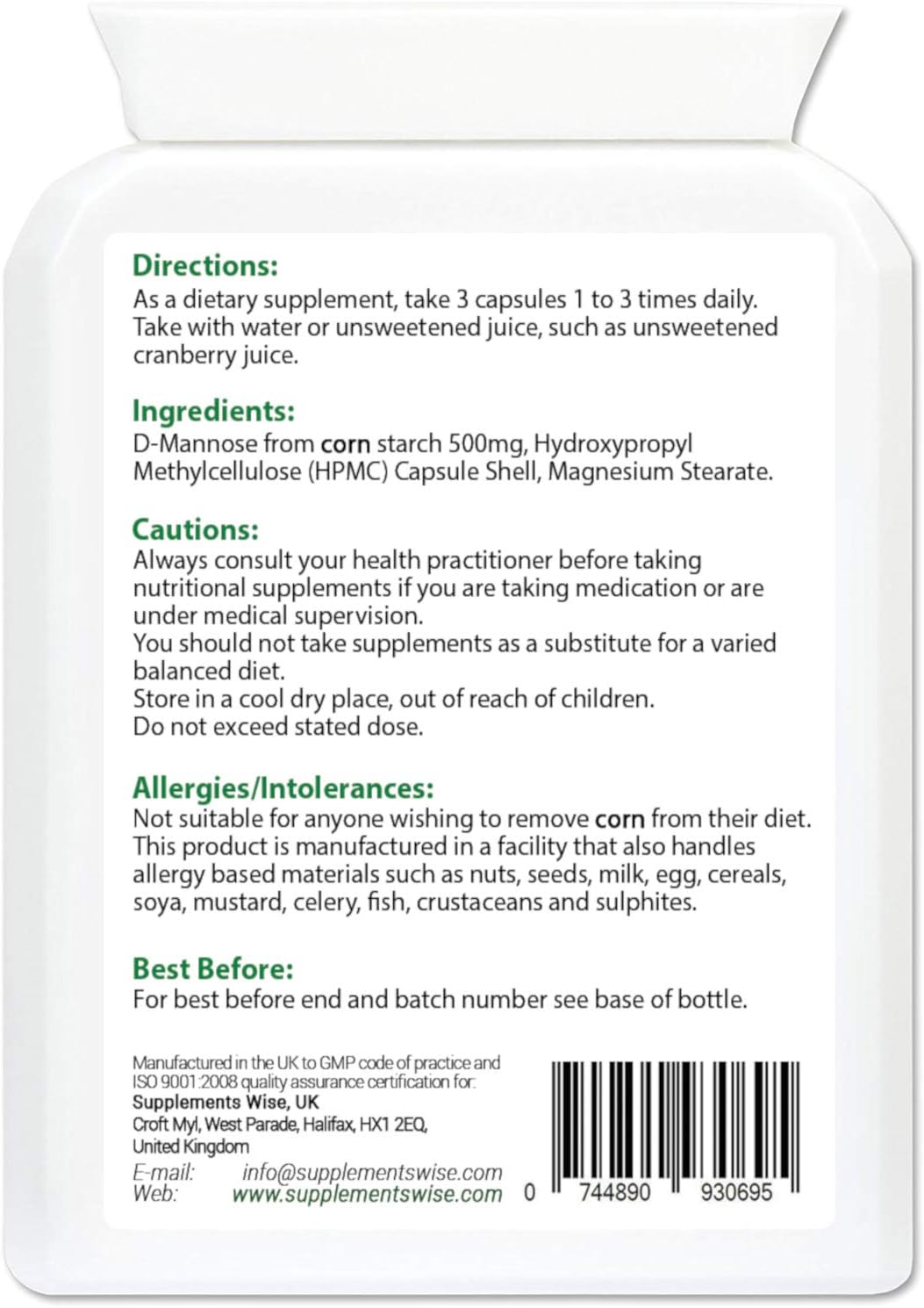 Directions:
As a dietary supplement, take 3 capsules 1 to 3 times daily. Take with water or unsweetened juice, such as unsweetened cranberry juice.

Ingredients:
D-Mannose from corn starch 500mg, Hydroxypropyl Methylcellulose (HPMC) Capsule Shell, Magnesium Stearate.

Cautions:
Always consult your health practitioner before taking nutritional supplements if you are taking medication or are under medical supervision.
You should not take supplements as a substitute for a varied balanced diet.
Store in a cool dry place, out of reach of children.
Do not exceed stated dose.

Allergies/Intolerances:
Not suitable for anyone wishing to remove corn from their diet. This product is manufactured in a facility that also handles allergy based materials such as nuts, seeds, milk, egg, cereals, soya, mustard, celery, fish, crustaceans and sulphites.

Best Before:
For best before end and batch number see base of bottle.

Manufactured in the UK to GMP code of practice and ISO 9001:2008 quality assurance certification for:
Supplements Wise, UK
Croft Myl, West Parade, Halifax, HX1 2EQ,
United Kingdom
E-mail: info@supplementswise.com
Web: www.supplementswise.com

0 744890 930695